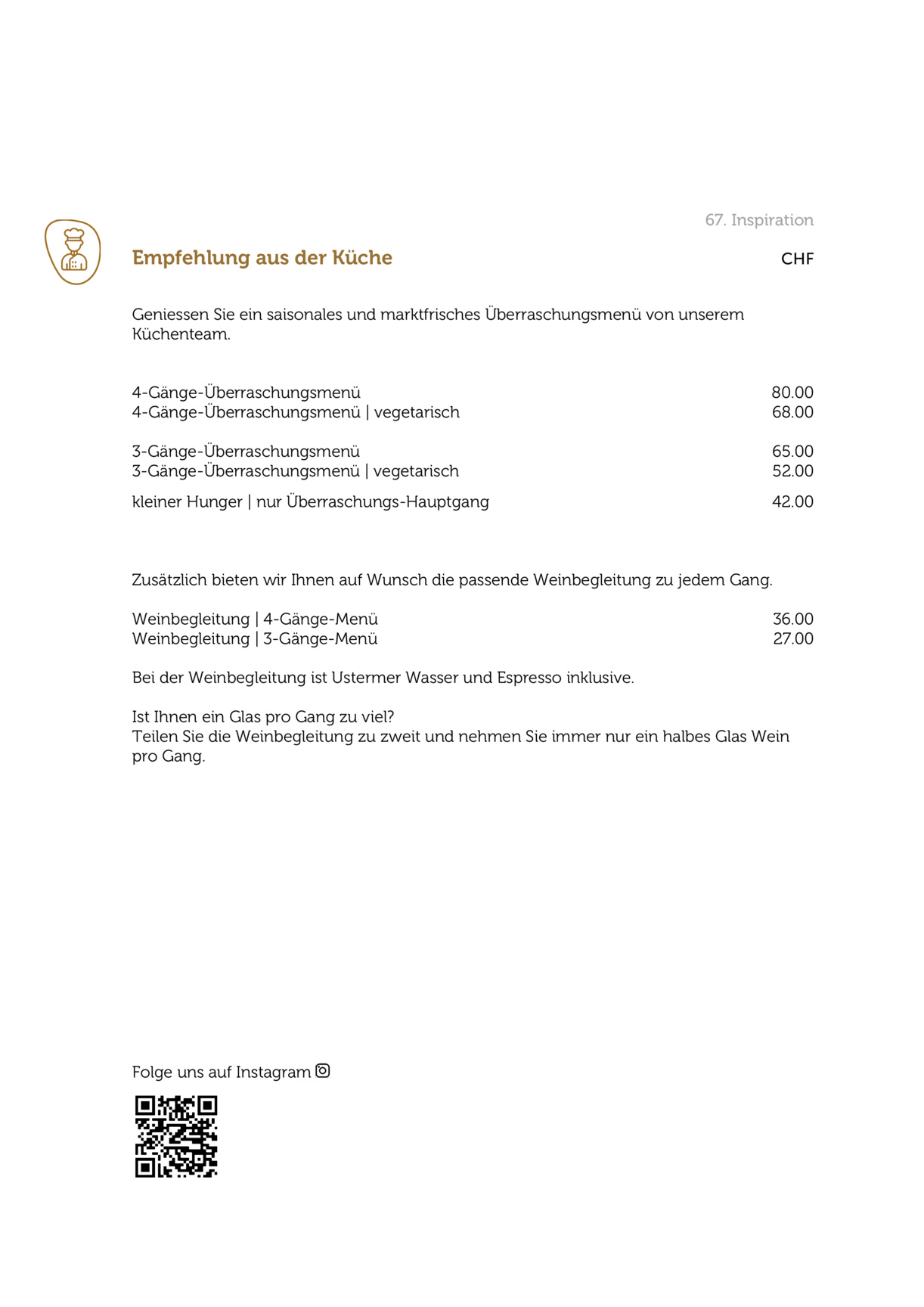 67. Inspiration

Empfehlung aus der Küche

CHF

Geniessen Sie ein saisonales und marktfrisches Überraschungsmenü von unserem Küchenteam.

4-Gänge-Überraschungsmenü 80.00
4-Gänge-Überraschungsmenü | vegetarisch 68.00

3-Gänge-Überraschungsmenü 65.00
3-Gänge-Überraschungsmenü | vegetarisch 52.00

kleiner Hunger | nur Überraschungs-Hauptgang 42.00

Zusätzlich bieten wir Ihnen auf Wunsch die passende Weinbegleitung zu jedem Gang.

Weinbegleitung | 4-Gänge-Menü 36.00
Weinbegleitung | 3-Gänge-Menü 27.00

Bei der Weinbegleitung ist Ustermer Wasser und Espresso inklusive.

Ist Ihnen ein Glas pro Gang zu viel?
Teilen Sie die Weinbegleitung zu zweit und nehmen Sie immer nur ein halbes Glas Wein pro Gang.

Folge uns auf Instagram